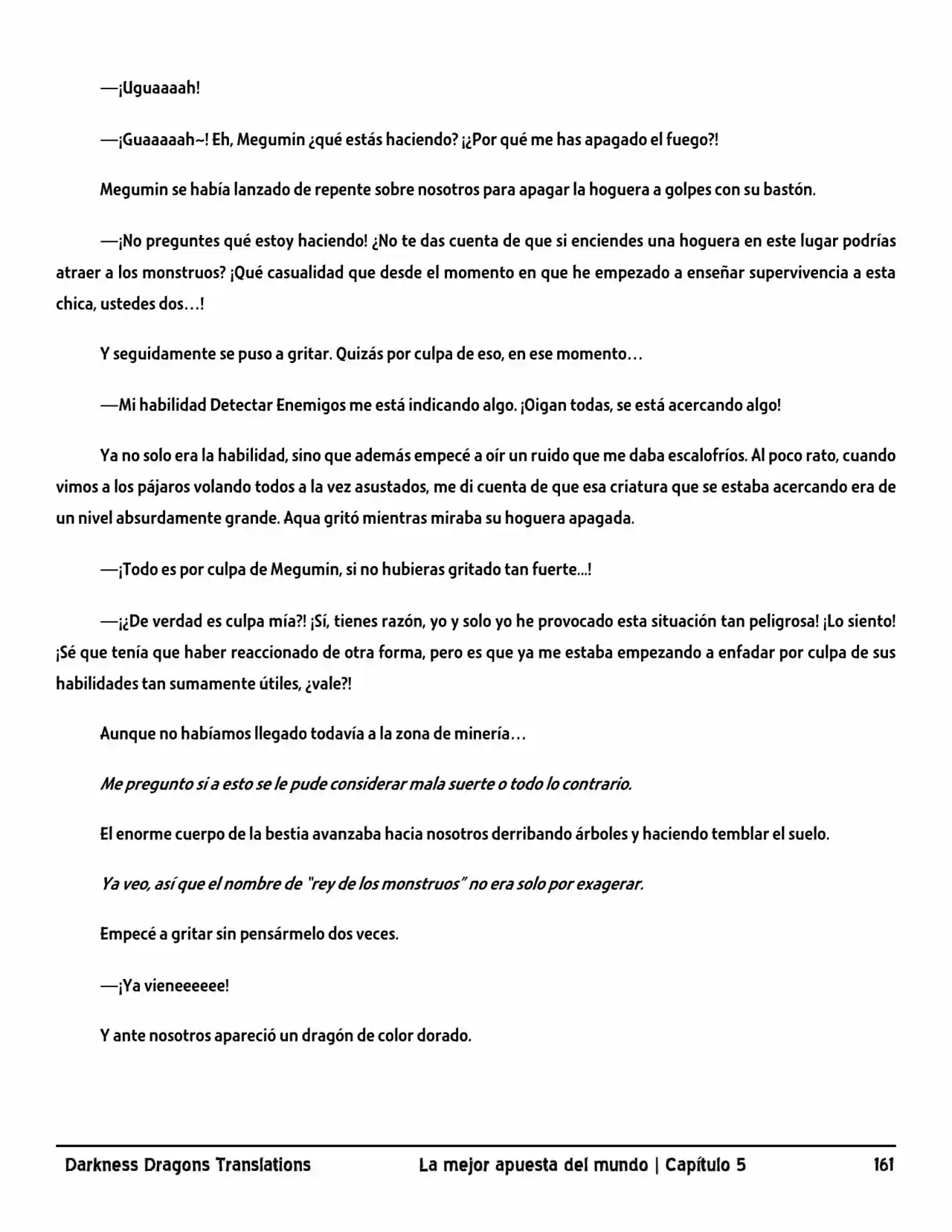 —¡Uguaaaah!

—¡Guaaaaah~! Eh, Megumin ¿qué estás haciendo? ¡¿Por qué me has apagado el fuego?!

Megumin se había lanzado de repente sobre nosotros para apagar la hoguera a golpes con su bastón.

—¡No preguntes qué estoy haciendo! ¿No te das cuenta de que si enciendes una hoguera en este lugar podrías atraer a los monstruos? ¡Qué casualidad que desde el momento en que he empezado a enseñar supervivencia a esta chica, ustedes dos…!

Y seguidamente se puso a gritar. Quizás por culpa de eso, en ese momento…

—Mi habilidad Detectar Enemigos me está indicando algo. ¡Oigan todas, se está acercando algo!

Ya no solo era la habilidad, sino que además empecé a oír un ruido que me daba escalofríos. Al poco rato, cuando vimos a los pájaros volando todos a la vez asustados, me di cuenta de que esa criatura que se estaba acercando era de un nivel absurdamente grande. Aqua gritó mientras miraba su hoguera apagada.

—¡Todo es por culpa de Megumin, si no hubieras gritado tan fuerte...!

—¡¿De verdad es culpa mía?! ¡Sí, tienes razón, yo y solo yo he provocado esta situación tan peligrosa! ¡Lo siento! ¡Sé que tenía que haber reaccionado de otra forma, pero es que ya me estaba empezando a enfadar por culpa de sus habilidades tan sumamente útiles, ¿vale?!

Aunque no habíamos llegado todavía a la zona de minería…

Me pregunto si a esto se le pude considerar mala suerte o todo lo contrario.

El enorme cuerpo de la bestia avanzaba hacia nosotros derribando árboles y haciendo temblar el suelo.

Ya veo, así que el nombre de "rey de los monstruos" no era solo por exagerar.

Empecé a gritar sin pensármelo dos veces.

—¡Ya vieneeeeee!

Y ante nosotros apareció un dragón de color dorado.

Darkness Dragons Translations La mejor apuesta del mundo | Capítulo 5 161